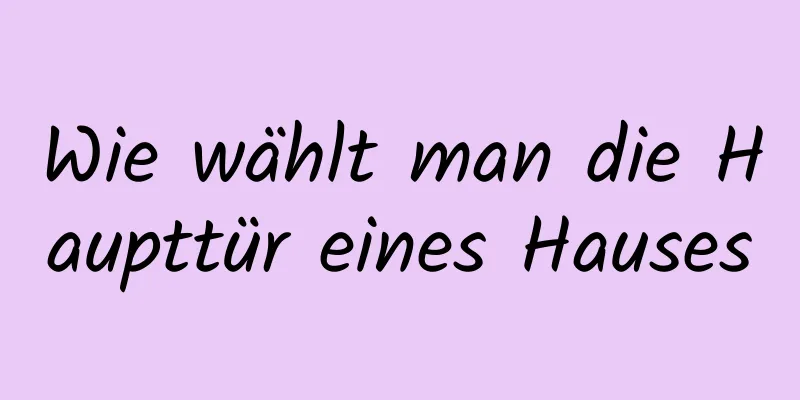 Wie wählt man die Haupttür eines Hauses